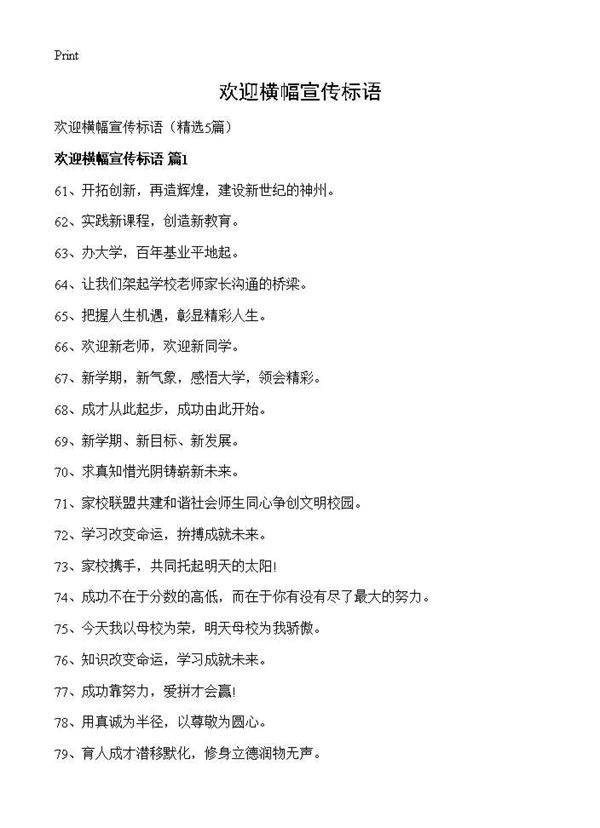 Print

欢迎横幅宣传标语

欢迎横幅宣传标语（精选5篇）

欢迎横幅宣传标语 篇1

61、开拓创新，再造辉煌，建设新世纪的神州。

62、实践新课程，创造新教育。

63、办大学，百年基业平地起。

64、让我们架起学校老师家长沟通的桥梁。

65、把握人生机遇，彰显精彩人生。

66、欢迎新老师，欢迎新同学。

67、新学期，新气象，感悟大学，领会精彩。

68、成才从此起步，成功由此开始。

69、新学期、新目标、新发展。

70、求真知惜光阴铸崭新未来。

71、家校联盟共建和谐社会师生同心争创文明校园。

72、学习改变命运，拚搏成就未来。

73、家校携手，共同托起明天的太阳!

74、成功不在于分数的高低，而在于你有没有尽了最大的努力。

75、今天我以母校为荣，明天母校为我骄傲。

76、知识改变命运，学习成就未来。

77、成功靠努力，爱拼才会赢!

78、用真诚为半径，以尊敬为圆心。

79、育人成才潜移默化，修身立德润物无声。